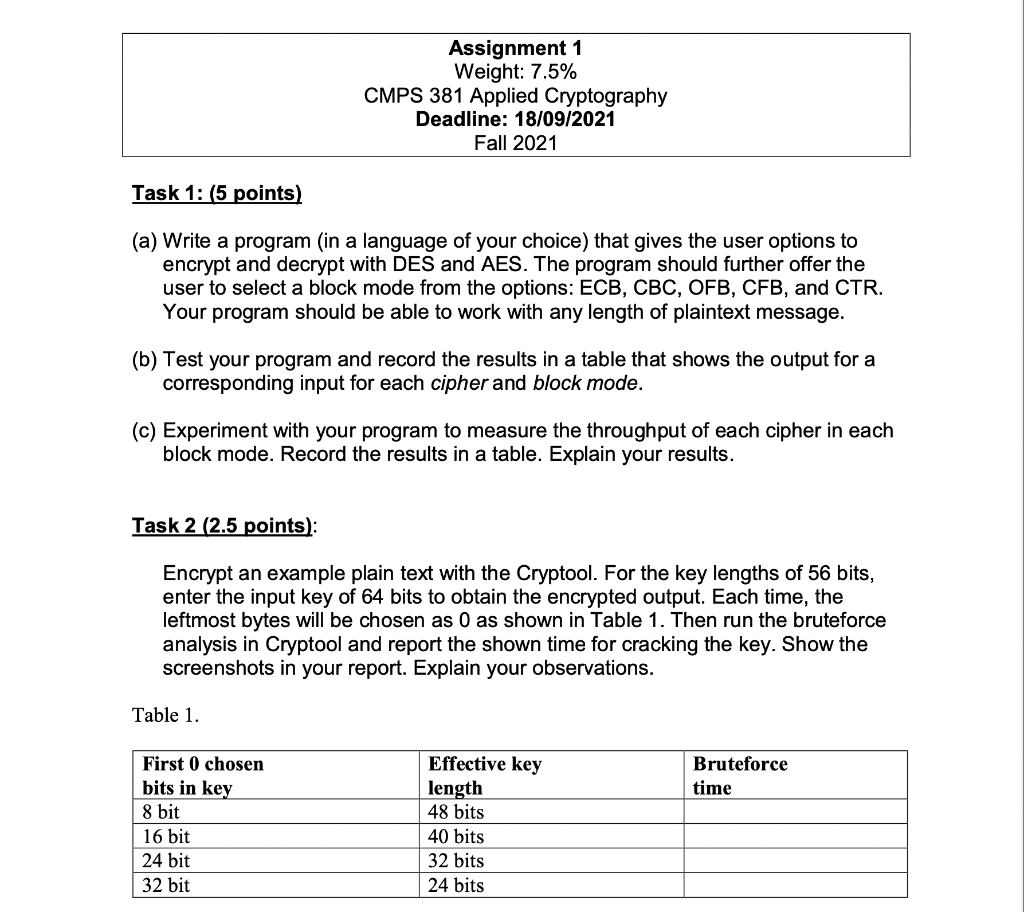 Assignment 1
Weight: 7.5%
CMPS 381 Applied Cryptography
Deadline: 18/09/2021
Fall 2021

Task 1: (5 points)

(a) Write a program (in a language of your choice) that gives the user options to encrypt and decrypt with DES and AES. The program should further offer the user to select a block mode from the options: ECB, CBC, OFB, CFB, and CTR. Your program should be able to work with any length of plaintext message.

(b) Test your program and record the results in a table that shows the output for a corresponding input for each cipher and block mode.

(c) Experiment with your program to measure the throughput of each cipher in each block mode. Record the results in a table. Explain your results.

Task 2 (2.5 points):

Encrypt an example plain text with the Cryptool. For the key lengths of 56 bits, enter the input key of 64 bits to obtain the encrypted output. Each time, the leftmost bytes will be chosen as 0 as shown in Table 1. Then run the bruteforce analysis in Cryptool and report the shown time for cracking the key. Show the screenshots in your report. Explain your observations.

Table 1.

| First 0 chosen bits in key | Effective key length | Bruteforce time |
|---|---|---|
| 8 bit | 48 bits | |
| 16 bit | 40 bits | |
| 24 bit | 32 bits | |
| 32 bit | 24 bits | |